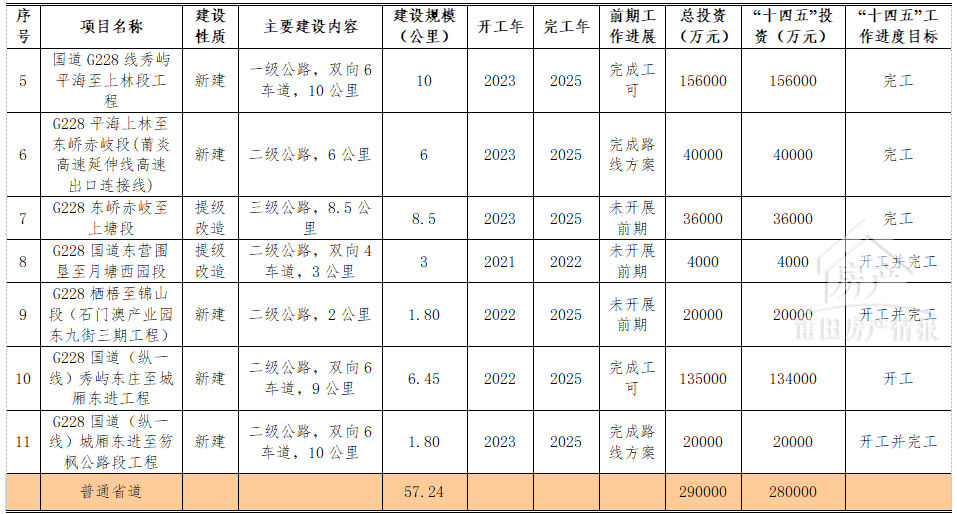 | 序号 | 项目名称 | 建设性质 | 主要建设内容 | 建设规模（公里） | 开工年 | 完工年 | 前期工作进展 | 总投资（万元） | “十四五”投资（万元） | “十四五”工作进度目标 |
|---|---|---|---|---|---|---|---|---|---|---|
| 5 | 国道G228线秀屿平海至上林段工程 | 新建 | 一级公路，双向6车道，10公里 | 10 | 2023 | 2025 | 完成工可 | 156000 | 156000 | 完工 |
| 6 | G228平海上林至东峤赤岐段(莆炎高速延伸线高速出口连接线) | 新建 | 二级公路，6公里 | 6 | 2023 | 2025 | 完成路线方案 | 40000 | 40000 | 完工 |
| 7 | G228东峤赤岐至上塘段 | 提级改造 | 三级公路，8.5公里 | 8.5 | 2023 | 2025 | 未开展前期 | 36000 | 36000 | 完工 |
| 8 | G228国道东营围垦至月塘西园段 | 提级改造 | 二级公路，双向4车道，3公里 | 3 | 2021 | 2022 | 未开展前期 | 4000 | 4000 | 开工并完工 |
| 9 | G228栖梧至锦山段（石门澳产业园东九街三期工程） | 新建 | 二级公路，2公里 | 1.80 | 2022 | 2025 | 未开展前期 | 20000 | 20000 | 开工并完工 |
| 10 | G228国道（纵一线）秀屿东庄至城厢东进工程 | 新建 | 二级公路，双向6车道，9公里 | 6.45 | 2022 | 2025 | 完成工可 | 135000 | 134000 | 开工 |
| 11 | G228国道（纵一线）城厢东进至笏枫公路段工程 | 新建 | 二级公路，双向6车道，10公里 | 1.80 | 2023 | 2025 | 完成路线方案 | 20000 | 20000 | 开工并完工 |
|  | 普通省道 |  |  | 57.24 |  |  |  | 290000 | 280000 |  |

莆田房产情报